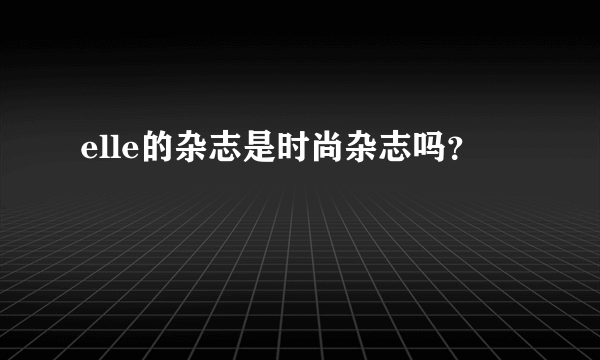 elle的杂志是时尚杂志吗?